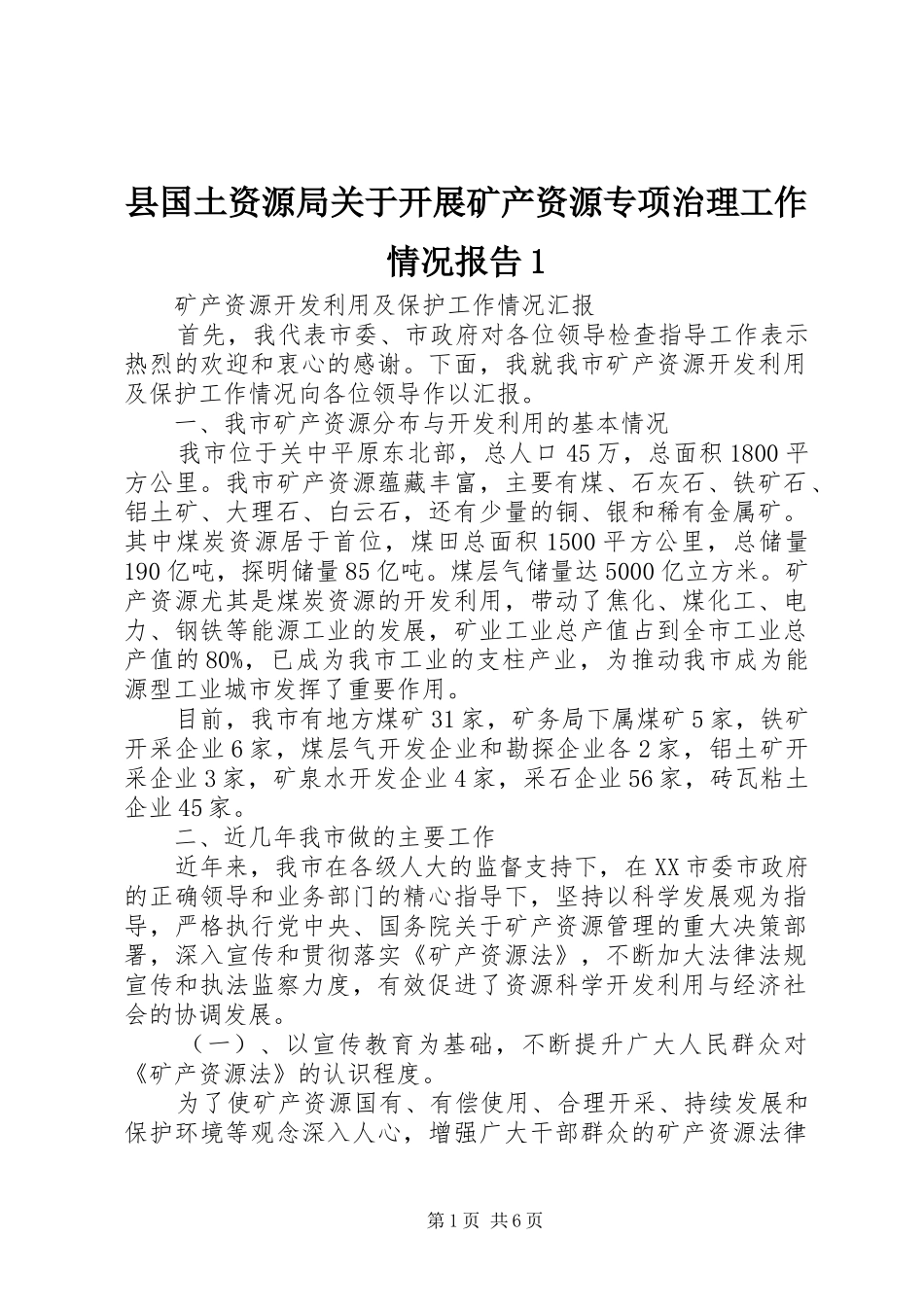 县国土资源局关于开展矿产资源专项治理工作情况报告1

矿产资源开发利用及保护工作情况汇报

首先，我代表市委、市政府对各位领导检查指导工作表示热烈的欢迎和衷心的感谢。下面，我就我市矿产资源开发利用及保护工作情况向各位领导作以汇报。

一、我市矿产资源分布与开发利用的基本情况

我市位于关中平原东北部，总人口45万，总面积1800平方公里。我市矿产资源蕴藏丰富，主要有煤、石灰石、铁矿石、铝土矿、大理石、白云石，还有少量的铜、银和稀有金属矿。其中煤炭资源居于首位，煤田总面积1500平方公里，总储量190亿吨，探明储量85亿吨。煤层气储量达5000亿立方米。矿产资源尤其是煤炭资源的开发利用，带动了焦化、煤化工、电力、钢铁等能源工业的发展，矿业工业总产值占到全市工业总产值的80%，已成为我市工业的支柱产业，为推动我市成为能源型工业城市发挥了重要作用。

目前，我市有地方煤矿31家，矿务局下属煤矿5家，铁矿开采企业6家，煤层气开发企业和勘探企业各2家，铝土矿开采企业3家，矿泉水开发企业4家，采石企业56家，砖瓦粘土企业45家。

二、近几年我市做的主要工作

近年来，我市在各级人大的监督支持下，在XX市委市政府的正确领导和业务部门的精心指导下，坚持以科学发展观为指导，严格执行党中央、国务院关于矿产资源管理的重大决策部署，深入宣传和贯彻落实《矿产资源法》，不断加大法律法规宣传和执法监察力度，有效促进了资源科学开发利用与经济社会的协调发展。

（一）、以宣传教育为基础，不断提升广大人民群众对《矿产资源法》的认识程度。

为了使矿产资源国有、有偿使用、合理开采、持续发展和保护环境等观念深入人心，增强广大干部群众的矿产资源法律

第1页 共6页